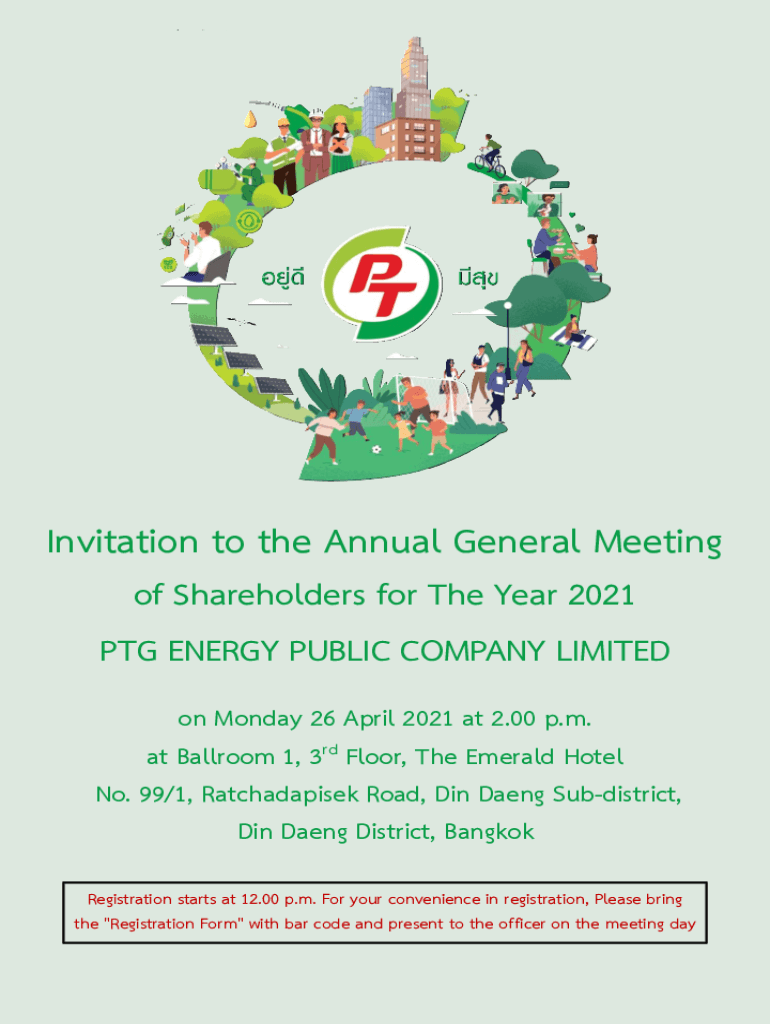 อยู่ดี PT มีสุข

Invitation to the Annual General Meeting

of Shareholders for The Year 2021

PTG ENERGY PUBLIC COMPANY LIMITED

on Monday 26 April 2021 at 2.00 p.m.

at Ballroom 1, 3$^{rd}$ Floor, The Emerald Hotel

No. 99/1, Ratchadapisek Road, Din Daeng Sub-district,

Din Daeng District, Bangkok

Registration starts at 12.00 p.m. For your convenience in registration, Please bring the "Registration Form" with bar code and present to the officer on the meeting day